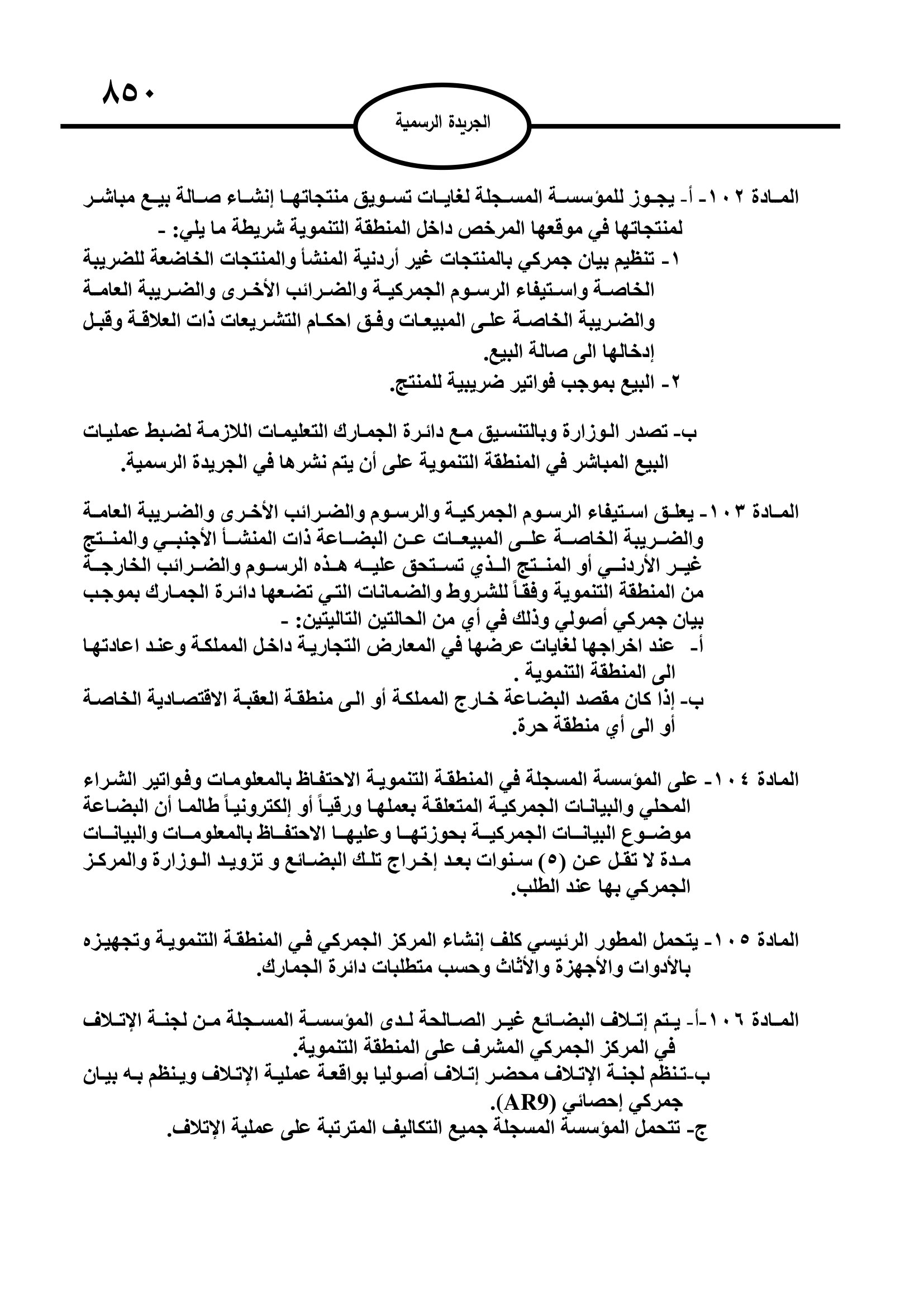 ٨٥٠

الجريدة الرسمية

المادة ١٠٢- أ- يجوز للمؤسسة المسجلة لغايات تسويق منتجاتها إنشاء صالة بيع مباشر لمنتجاتها في موقعها المرخص داخل المنطقة التنموية شريطة ما يلي: -
١- تنظيم بيان جمركي بالمنتجات غير أردنية المنشأ والمنتجات الخاضعة للضريبة الخاصة واستيفاء الرسوم الجمركية والضرائب الأخرى والضريبة العامة والضريبة الخاصة على المبيعات وفق احكام التشريعات ذات العلاقة وقبل إدخالها الى صالة البيع.
٢- البيع بموجب فواتير ضريبية للمنتج.

ب- تصدر الوزارة وبالتنسيق مع دائرة الجمارك التعليمات اللازمة لضبط عمليات البيع المباشر في المنطقة التنموية على أن يتم نشرها في الجريدة الرسمية.

المادة ١٠٣- يعلق استيفاء الرسوم الجمركية والرسوم والضرائب الأخرى والضريبة العامة والضريبة الخاصة على المبيعات عن البضاعة ذات المنشأ الأجنبي والمنتج غير الأردني أو المنتج الذي تستحق عليه هذه الرسوم والضرائب الخارجة من المنطقة التنموية وفقاً للشروط والضمانات التي تضعها دائرة الجمارك بموجب بيان جمركي أصولي وذلك في أي من الحالتين التاليتين: -
أ- عند اخراجها لغايات عرضها في المعارض التجارية داخل المملكة وعند اعادتها الى المنطقة التنموية .
ب- إذا كان مقصد البضاعة خارج المملكة أو الى منطقة العقبة الاقتصادية الخاصة أو الى أي منطقة حرة.

المادة ١٠٤- على المؤسسة المسجلة في المنطقة التنموية الاحتفاظ بالمعلومات وفواتير الشراء المحلي والبيانات الجمركية المتعلقة بعملها ورقياً أو إلكترونياً طالما أن البضاعة موضوع البيانات الجمركية بحوزتها وعليها الاحتفاظ بالمعلومات والبيانات مدة لا تقل عن (٥) سنوات بعد إخراج تلك البضائع و تزويد الوزارة والمركز الجمركي بها عند الطلب.

المادة ١٠٥- يتحمل المطور الرئيسي كلف إنشاء المركز الجمركي في المنطقة التنموية وتجهيزه بالأدوات والأجهزة والأثاث وحسب متطلبات دائرة الجمارك.

المادة ١٠٦-أ- يتم إتلاف البضائع غير الصالحة لدى المؤسسة المسجلة من لجنة الإتلاف في المركز الجمركي المشرف على المنطقة التنموية.
ب-تنظم لجنة الإتلاف محضر إتلاف أصوليا بواقعة عملية الإتلاف وينظم به بيان جمركي إحصائي (AR9).
ج- تتحمل المؤسسة المسجلة جميع التكاليف المترتبة على عملية الإتلاف.